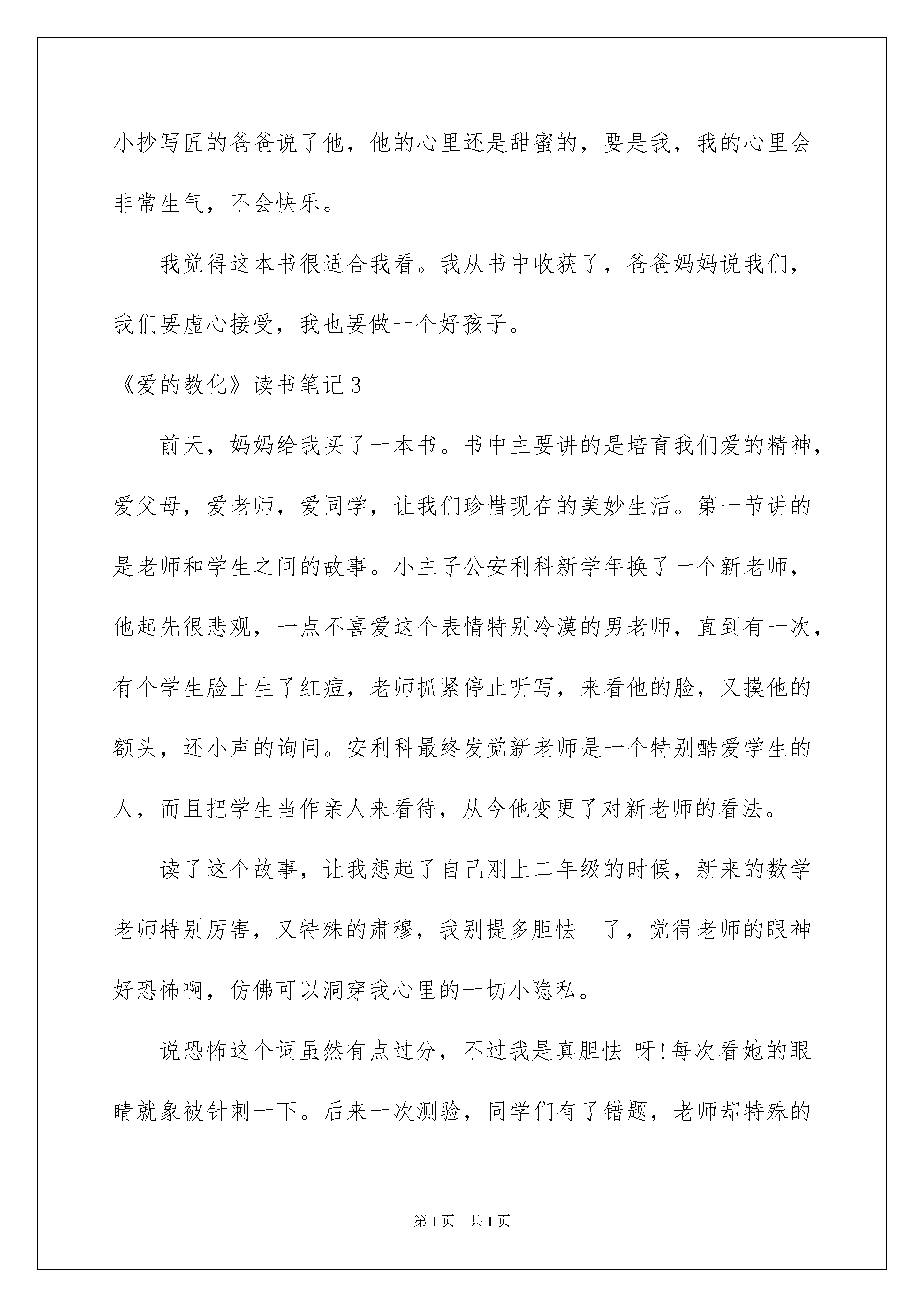 小抄写匠的爸爸说了他，他的心里还是甜蜜的，要是我，我的心里会非常生气，不会快乐。

我觉得这本书很适合我看。我从书中收获了，爸爸妈妈说我们，我们要虚心接受，我也要做一个好孩子。

《爱的教化》读书笔记3

前天，妈妈给我买了一本书。书中主要讲的是培育我们爱的精神，爱父母，爱老师，爱同学，让我们珍惜现在的美妙生活。第一节讲的是老师和学生之间的故事。小主子公安利科新学年换了一个新老师，他起先很悲观，一点不喜爱这个表情特别冷漠的男老师，直到有一次，有个学生脸上生了红痘，老师抓紧停止听写，来看他的脸，又摸他的额头，还小声的询问。安利科最终发觉新老师是一个特别酷爱学生的人，而且把学生当作亲人来看待，从今他变更了对新老师的看法。

读了这个故事，让我想起了自己刚上二年级的时候，新来的数学老师特别厉害，又特殊的肃穆，我别提多胆怯 了，觉得老师的眼神好恐怖啊，仿佛可以洞穿我心里的一切小隐私。

说恐怖这个词虽然有点过分，不过我是真胆怯 呀!每次看她的眼睛就象被针刺一下。后来一次测验，同学们有了错题，老师却特殊的

第1页 共1页